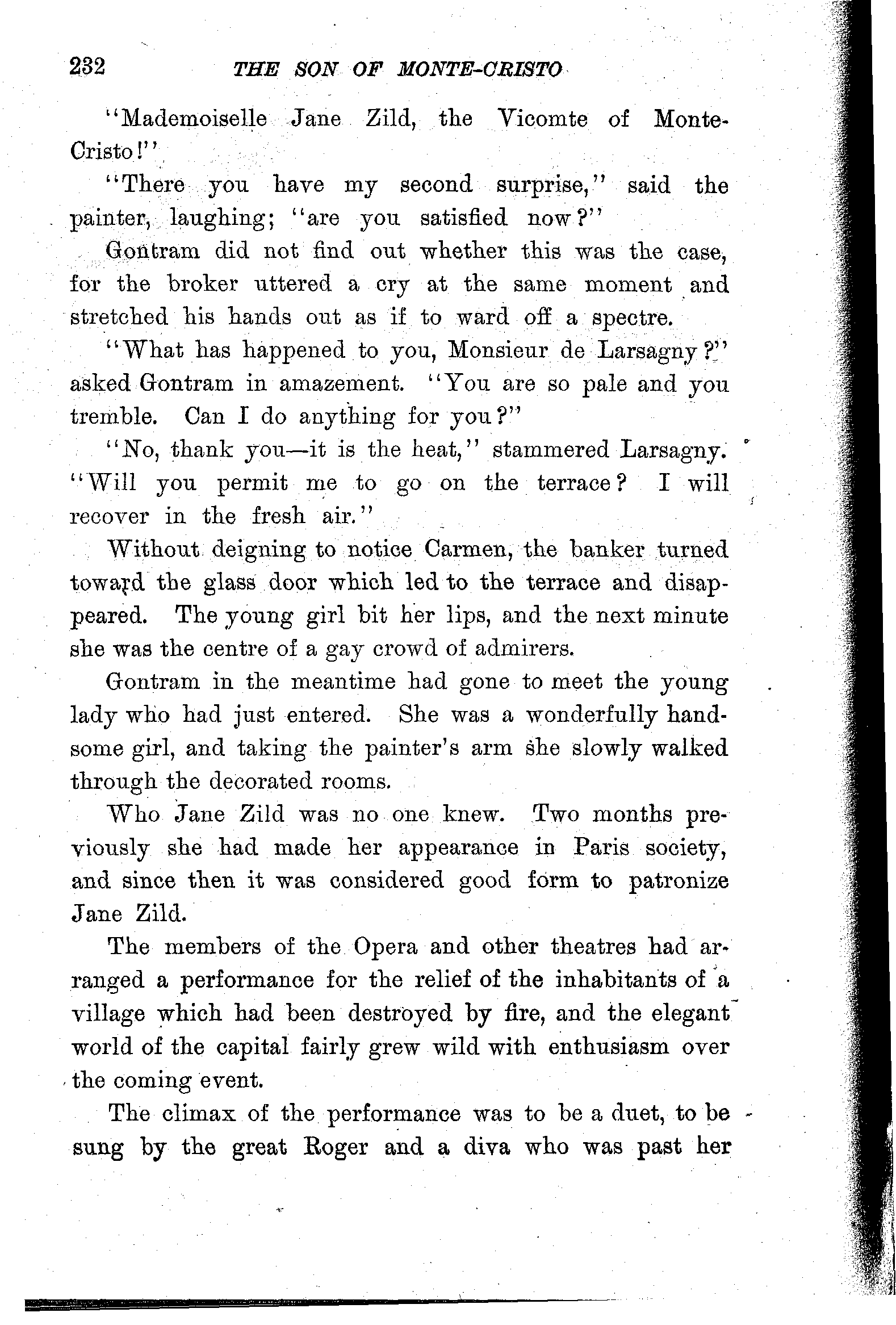 232 THE SON OF MONTE-CRISTO

"Mademoiselle Jane Zild, the Vicomte of Monte-Cristo!"

"There you have my second surprise," said the painter, laughing; "are you satisfied now?"

Gontram did not find out whether this was the case, for the broker uttered a cry at the same moment and stretched his hands out as if to ward off a spectre.

"What has happened to you, Monsieur de Larsagny?" asked Gontram in amazement. "You are so pale and you tremble. Can I do anything for you?"

"No, thank you—it is the heat," stammered Larsagny. "Will you permit me to go on the terrace? I will recover in the fresh air."

Without deigning to notice Carmen, the banker turned toward the glass door which led to the terrace and disappeared. The young girl bit her lips, and the next minute she was the centre of a gay crowd of admirers.

Gontram in the meantime had gone to meet the young lady who had just entered. She was a wonderfully handsome girl, and taking the painter's arm she slowly walked through the decorated rooms.

Who Jane Zild was no one knew. Two months previously she had made her appearance in Paris society, and since then it was considered good form to patronize Jane Zild.

The members of the Opera and other theatres had arranged a performance for the relief of the inhabitants of a village which had been destroyed by fire, and the elegant world of the capital fairly grew wild with enthusiasm over the coming event.

The climax of the performance was to be a duet, to be sung by the great Roger and a diva who was past her